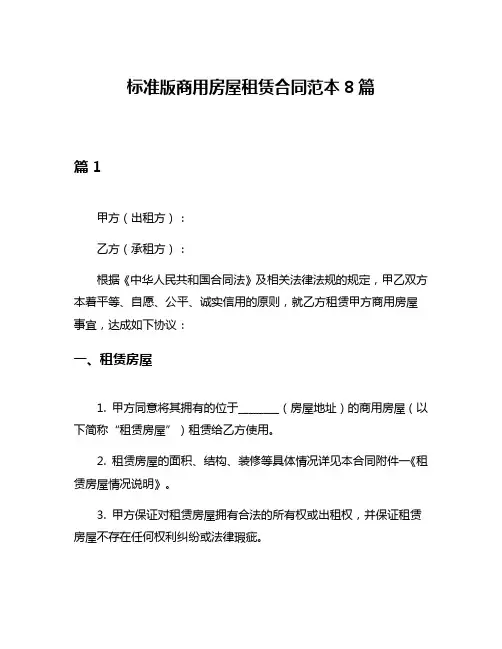 标准版商用房屋租赁合同范本 8 篇

篇 1

甲方（出租方）：

乙方（承租方）：

根据《中华人民共和国合同法》及相关法律法规的规定，甲乙双方本着平等、自愿、公平、诚实信用的原则，就乙方租赁甲方商用房屋事宜，达成如下协议：

一、租赁房屋

1. 甲方同意将其拥有的位于________（房屋地址）的商用房屋（以下简称“租赁房屋”）租赁给乙方使用。

2. 租赁房屋的面积、结构、装修等具体情况详见本合同附件一《租赁房屋情况说明》。

3. 甲方保证对租赁房屋拥有合法的所有权或出租权，并保证租赁房屋不存在任何权利纠纷或法律瑕疵。